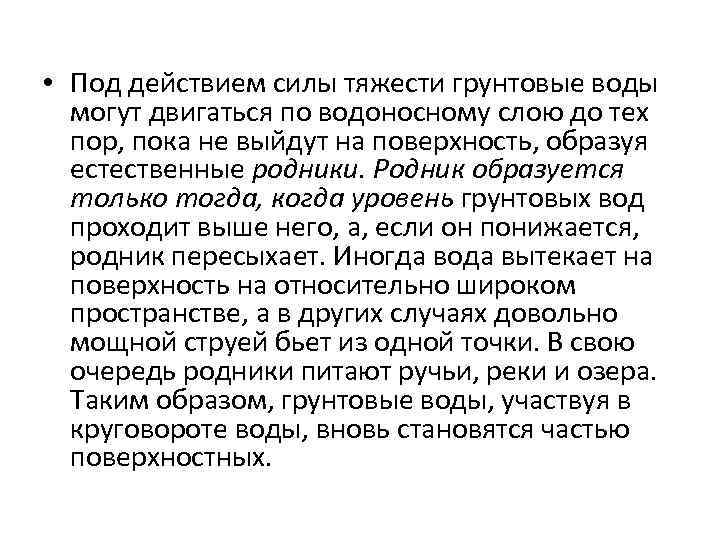 • Под действием силы тяжести грунтовые воды могут двигаться по водоносному слою до тех пор, пока не выйдут на поверхность, образуя естественные родники. Родник образуется только тогда, когда уровень грунтовых вод проходит выше него, а, если он понижается, родник пересыхает. Иногда вода вытекает на поверхность на относительно широком пространстве, а в других случаях довольно мощной струей бьет из одной точки. В свою очередь родники питают ручьи, реки и озера. Таким образом, грунтовые воды, участвуя в круговороте воды, вновь становятся частью поверхностных.